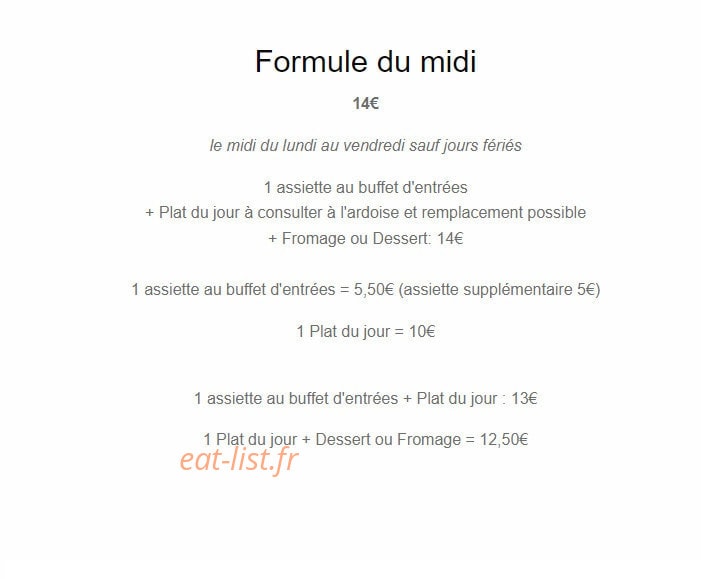 Formule du midi

14€

le midi du lundi au vendredi sauf jours fériés

1 assiette au buffet d'entrées
+ Plat du jour à consulter à l'ardoise et remplacement possible
+ Fromage ou Dessert: 14€

1 assiette au buffet d'entrées = 5,50€ (assiette supplémentaire 5€)

1 Plat du jour = 10€

1 assiette au buffet d'entrées + Plat du jour : 13€

1 Plat du jour + Dessert ou Fromage = 12,50€

eat-list.fr